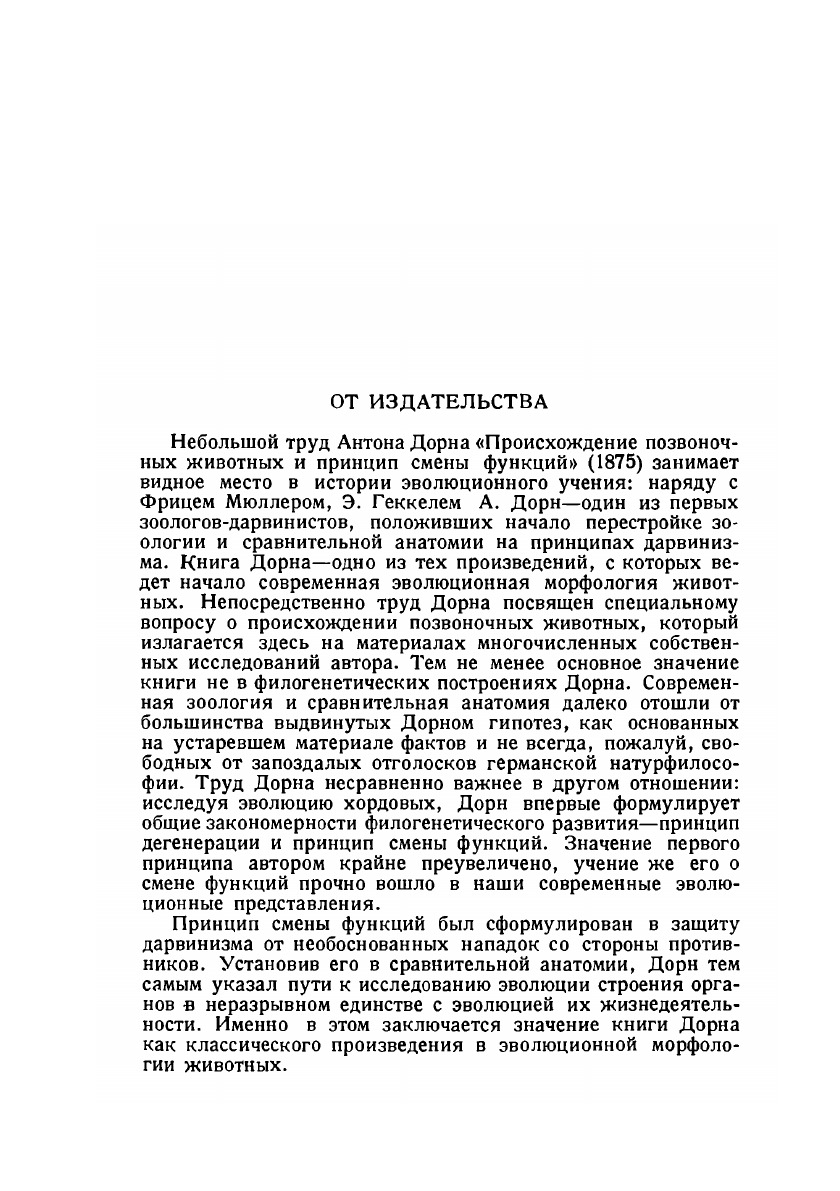 ОТ ИЗДАТЕЛЬСТВА

Небольшой труд Антона Дорна «Происхождение позвоночных животных и принцип смены функций» (1875) занимает видное место в истории эволюционного учения: наряду с Фрицем Мюллером, Э. Геккелем А. Дорн—один из первых зоологов-дарвинистов, положивших начало перестройке зоологии и сравнительной анатомии на принципах дарвинизма. Книга Дорна—одно из тех произведений, с которых ведет начало современная эволюционная морфология животных. Непосредственно труд Дорна посвящен специальному вопросу о происхождении позвоночных животных, который излагается здесь на материалах многочисленных собственных исследований автора. Тем не менее основное значение книги не в филогенетических построениях Дорна. Современная зоология и сравнительная анатомия далеко отошли от большинства выдвинутых Дорном гипотез, как основанных на устаревшем материале фактов и не всегда, пожалуй, свободных от запоздалых отголосков германской натурфилософии. Труд Дорна несравненно важнее в другом отношении: исследуя эволюцию хордовых, Дорн впервые формулирует общие закономерности филогенетического развития—принцип дегенерации и принцип смены функций. Значение первого принципа автором крайне преувеличено, учение же его о смене функций прочно вошло в наши современные эволюционные представления.

Принцип смены функций был сформулирован в защиту дарвинизма от необоснованных нападок со стороны противников. Установив его в сравнительной анатомии, Дорн тем самым указал пути к исследованию эволюции строения органов в неразрывном единстве с эволюцией их жизнедеятельности. Именно в этом заключается значение книги Дорна как классического произведения в эволюционной морфологии животных.